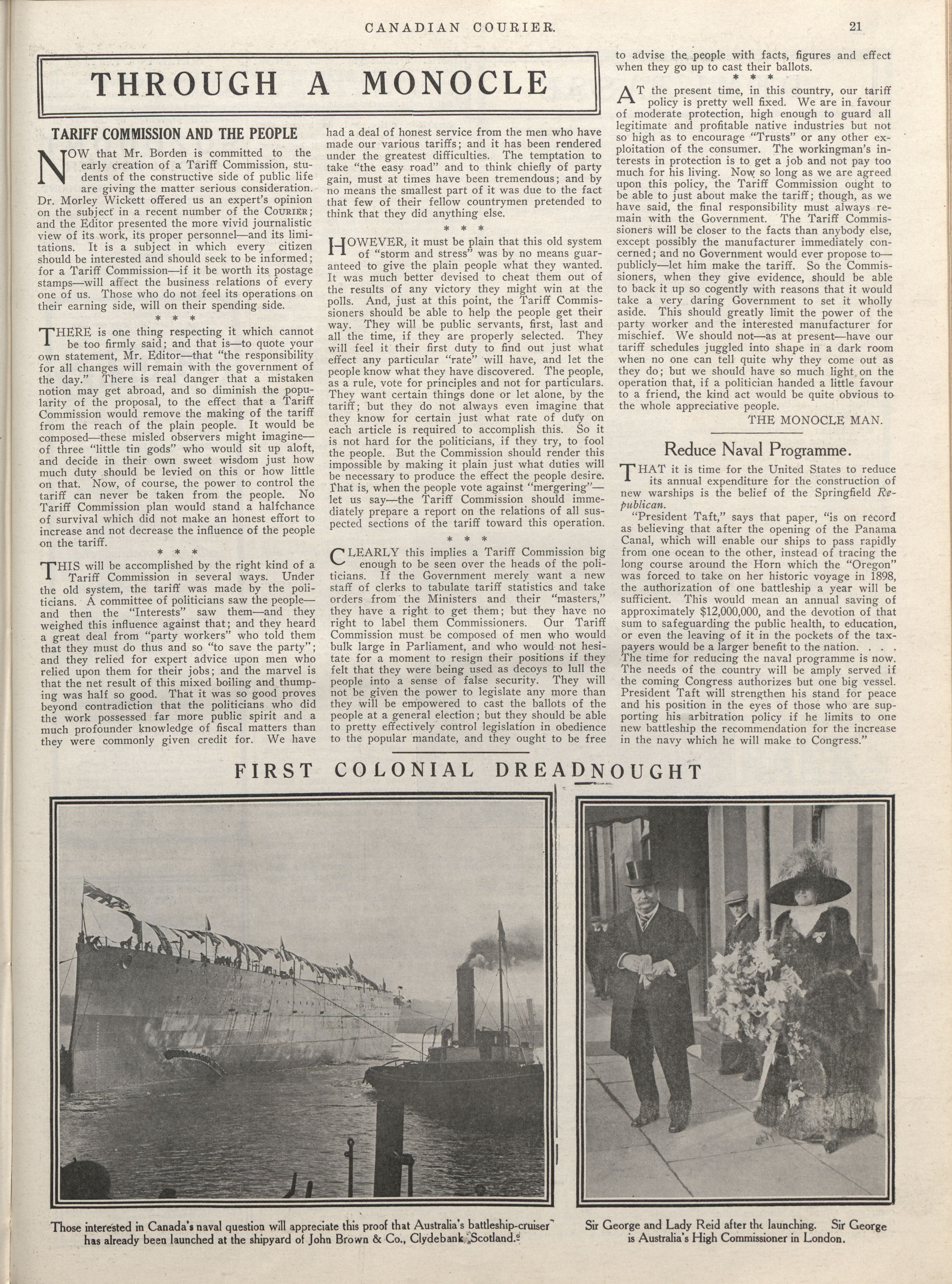 CANADIAN COURIER. 21

THROUGH A MONOCLE

TARIFF COMMISSION AND THE PEOPLE

NOW that Mr. Borden is committed to the early creation of a Tariff Commission, students of the constructive side of public life are giving the matter serious consideration. Dr. Morley Wickett offered us an expert's opinion on the subject in a recent number of the COURIER; and the Editor presented the more vivid journalistic view of its work, its proper personnel—and its limitations. It is a subject in which every citizen should be interested and should seek to be informed; for a Tariff Commission—if it be worth its postage stamps—will affect the business relations of every one of us. Those who do not feel its operations on their earning side, will on their spending side.

* * *

THERE is one thing respecting it which cannot be too firmly said; and that is—to quote your own statement, Mr. Editor—that "the responsibility for all changes will remain with the government of the day." There is real danger that a mistaken notion may get abroad, and so diminish the popularity of the proposal, to the effect that a Tariff Commission would remove the making of the tariff from the reach of the plain people. It would be composed—these misled observers might imagine—of three "little tin gods" who would sit up aloft, and decide in their own sweet wisdom just how much duty should be levied on this or how little on that. Now, of course, the power to control the tariff can never be taken from the people. No Tariff Commission plan would stand a halfchance of survival which did not make an honest effort to increase and not decrease the influence of the people on the tariff.

* * *

THIS will be accomplished by the right kind of a Tariff Commission in several ways. Under the old system, the tariff was made by the politicians. A committee of politicians saw the people—and then the "Interests" saw them—and they weighed this influence against that; and they heard a great deal from "party workers" who told them that they must do thus and so "to save the party"; and they relied for expert advice upon men who relied upon them for their jobs; and the marvel is that the net result of this mixed boiling and thumping was half so good. That it was so good proves beyond contradiction that the politicians who did the work possessed far more public spirit and a much profounder knowledge of fiscal matters than they were commonly given credit for. We have had a deal of honest service from the men who have made our various tariffs; and it has been rendered under the greatest difficulties. The temptation to take "the easy road" and to think chiefly of party gain, must at times have been tremendous; and by no means the smallest part of it was due to the fact that few of their fellow countrymen pretended to think that they did anything else.

* * *

HOWEVER, it must be plain that this old system of "storm and stress" was by no means guaranteed to give the plain people what they wanted. It was much better devised to cheat them out of the results of any victory they might win at the polls. And, just at this point, the Tariff Commissioners should be able to help the people get their way. They will be public servants, first, last and all the time, if they are properly selected. They will feel it their first duty to find out just what effect any particular "rate" will have, and let the people know what they have discovered. The people, as a rule, vote for principles and not for particulars. They want certain things done or let alone, by the tariff; but they do not always even imagine that they know for certain just what rate of duty on each article is required to accomplish this. So it is not hard for the politicians, if they try, to fool the people. But the Commission should render this impossible by making it plain just what duties will be necessary to produce the effect the people desire. That is, when the people vote against "mergering"—let us say—the Tariff Commission should immediately prepare a report on the relations of all suspected sections of the tariff toward this operation.

* * *

CLEARLY this implies a Tariff Commission big enough to be seen over the heads of the politicians. If the Government merely want a new staff of clerks to tabulate tariff statistics and take orders from the Ministers and their "masters," they have a right to get them; but they have no right to label them Commissioners. Our Tariff Commission must be composed of men who would bulk large in Parliament, and who would not hesitate for a moment to resign their positions if they felt that they were being used as decoys to lull the people into a sense of false security. They will not be given the power to legislate any more than they will be empowered to cast the ballots of the people at a general election; but they should be able to pretty effectively control legislation in obedience to the popular mandate, and they ought to be free to advise the people with facts, figures and effect when they go up to cast their ballots.

* * *

AT the present time, in this country, our tariff policy is pretty well fixed. We are in favour of moderate protection, high enough to guard all legitimate and profitable native industries but not so high as to encourage "Trusts" or any other exploitation of the consumer. The workingman's interests in protection is to get a job and not pay too much for his living. Now so long as we are agreed upon this policy, the Tariff Commission ought to be able to just about make the tariff; though, as we have said, the final responsibility must always remain with the Government. The Tariff Commissioners will be closer to the facts than anybody else, except possibly the manufacturer immediately concerned; and no Government would ever propose to—publicly—let him make the tariff. So the Commissioners, when they give evidence, should be able to back it up so cogently with reasons that it would take a very daring Government to set it wholly aside. This should greatly limit the power of the party worker and the interested manufacturer for mischief. We should not—as at present—have our tariff schedules juggled into shape in a dark room when no one can tell quite why they come out as they do; but we should have so much light on the operation that, if a politician handed a little favour to a friend, the kind act would be quite obvious to the whole appreciative people.

THE MONOCLE MAN.

Reduce Naval Programme.

THAT it is time for the United States to reduce its annual expenditure for the construction of new warships is the belief of the Springfield Republican.

"President Taft," says that paper, "is on record as believing that after the opening of the Panama Canal, which will enable our ships to pass rapidly from one ocean to the other, instead of tracing the long course around the Horn which the "Oregon" was forced to take on her historic voyage in 1898, the authorization of one battleship a year will be sufficient. This would mean an annual saving of approximately $12,000,000, and the devotion of that sum to safeguarding the public health, to education, or even the leaving of it in the pockets of the taxpayers would be a larger benefit to the nation. . . . The time for reducing the naval programme is now. The needs of the country will be amply served if the coming Congress authorizes but one big vessel. President Taft will strengthen his stand for peace and his position in the eyes of those who are supporting his arbitration policy if he limits to one new battleship the recommendation for the increase in the navy which he will make to Congress."

FIRST COLONIAL DREADNOUGHT

Those interested in Canada's naval question will appreciate this proof that Australia's battleship-cruiser has already been launched at the shipyard of John Brown & Co., Clydebank, Scotland.

Sir George and Lady Reid after the launching. Sir George is Australia's High Commissioner in London.